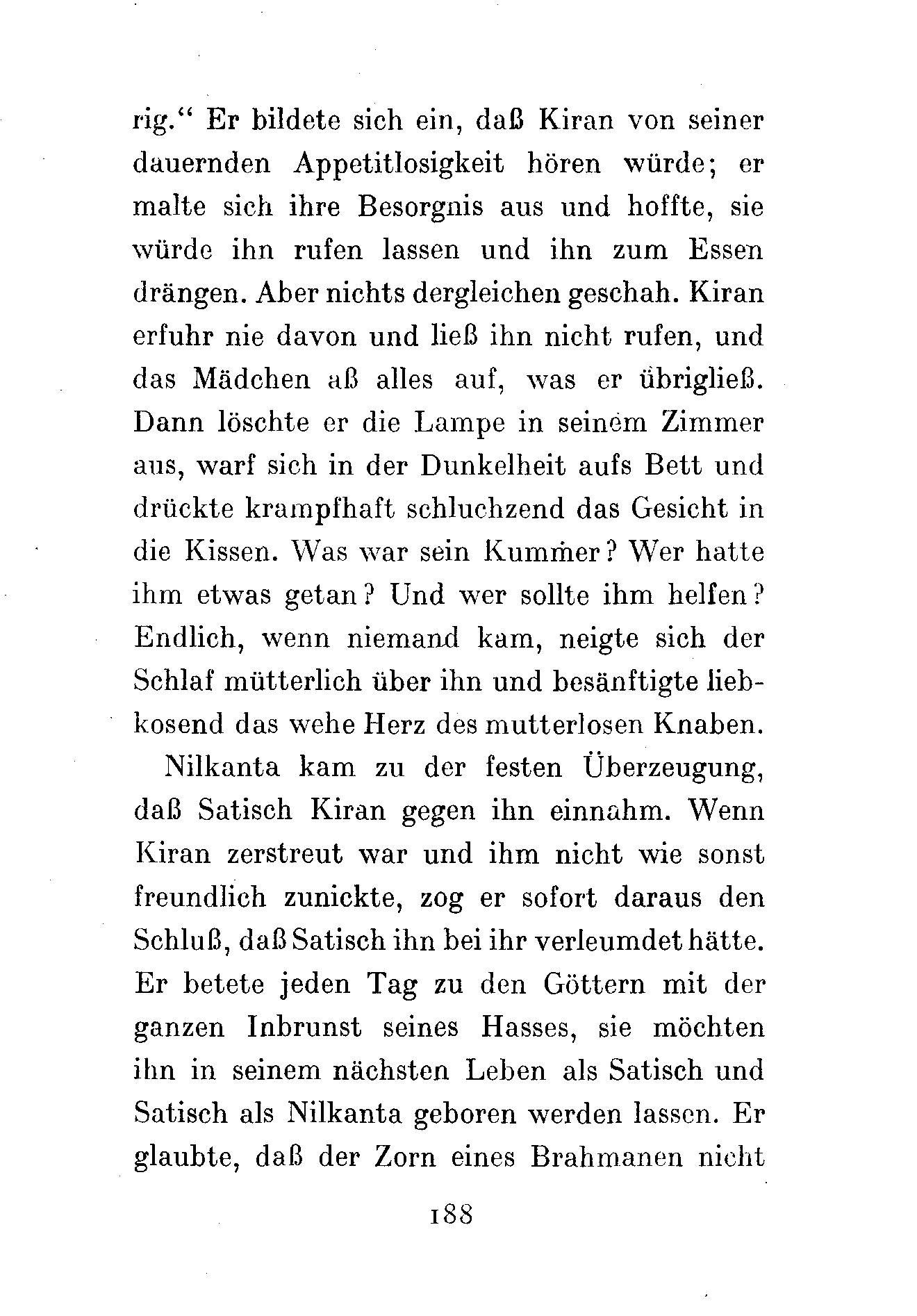 rig.“ Er bildete sich ein, daß Kiran von seiner dauernden Appetitlosigkeit hören würde; er malte sich ihre Besorgnis aus und hoffte, sie würde ihn rufen lassen und ihn zum Essen drängen. Aber nichts dergleichen geschah. Kiran erfuhr nie davon und ließ ihn nicht rufen, und das Mädchen aß alles auf, was er übrigließ. Dann löschte er die Lampe in seinem Zimmer aus, warf sich in der Dunkelheit aufs Bett und drückte krampfhaft schluchzend das Gesicht in die Kissen. Was war sein Kummer? Wer hatte ihm etwas getan? Und wer sollte ihm helfen? Endlich, wenn niemand kam, neigte sich der Schlaf mütterlich über ihn und besänftigte liebkosend das wehe Herz des mutterlosen Knaben.

Nilkanta kam zu der festen Überzeugung, daß Satisch Kiran gegen ihn einnahm. Wenn Kiran zerstreut war und ihm nicht wie sonst freundlich zunickte, zog er sofort daraus den Schluß, daß Satisch ihn bei ihr verleumdet hätte. Er betete jeden Tag zu den Göttern mit der ganzen Inbrunst seines Hasses, sie möchten ihn in seinem nächsten Leben als Satisch und Satisch als Nilkanta geboren werden lassen. Er glaubte, daß der Zorn eines Brahmanen nicht

188